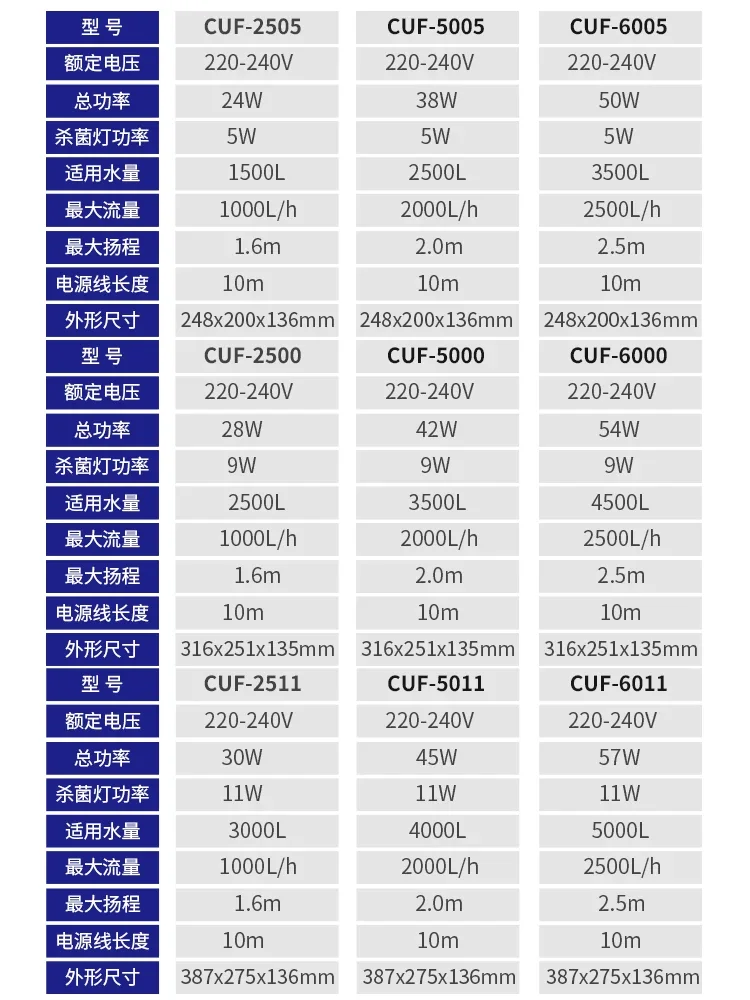 | 型 号 | CUF-2505 | CUF-5005 | CUF-6005 |
|---|---|---|---|
| 额定电压 | 220-240V | 220-240V | 220-240V |
| 总功率 | 24W | 38W | 50W |
| 杀菌灯功率 | 5W | 5W | 5W |
| 适用水量 | 1500L | 2500L | 3500L |
| 最大流量 | 1000L/h | 2000L/h | 2500L/h |
| 最大扬程 | 1.6m | 2.0m | 2.5m |
| 电源线长度 | 10m | 10m | 10m |
| 外形尺寸 | 248x200x136mm | 248x200x136mm | 248x200x136mm |
| 型 号 | CUF-2500 | CUF-5000 | CUF-6000 |
| 额定电压 | 220-240V | 220-240V | 220-240V |
| 总功率 | 28W | 42W | 54W |
| 杀菌灯功率 | 9W | 9W | 9W |
| 适用水量 | 2500L | 3500L | 4500L |
| 最大流量 | 1000L/h | 2000L/h | 2500L/h |
| 最大扬程 | 1.6m | 2.0m | 2.5m |
| 电源线长度 | 10m | 10m | 10m |
| 外形尺寸 | 316x251x135mm | 316x251x135mm | 316x251x135mm |
| 型 号 | CUF-2511 | CUF-5011 | CUF-6011 |
| 额定电压 | 220-240V | 220-240V | 220-240V |
| 总功率 | 30W | 45W | 57W |
| 杀菌灯功率 | 11W | 11W | 11W |
| 适用水量 | 3000L | 4000L | 5000L |
| 最大流量 | 1000L/h | 2000L/h | 2500L/h |
| 最大扬程 | 1.6m | 2.0m | 2.5m |
| 电源线长度 | 10m | 10m | 10m |
| 外形尺寸 | 387x275x136mm | 387x275x136mm | 387x275x136mm |